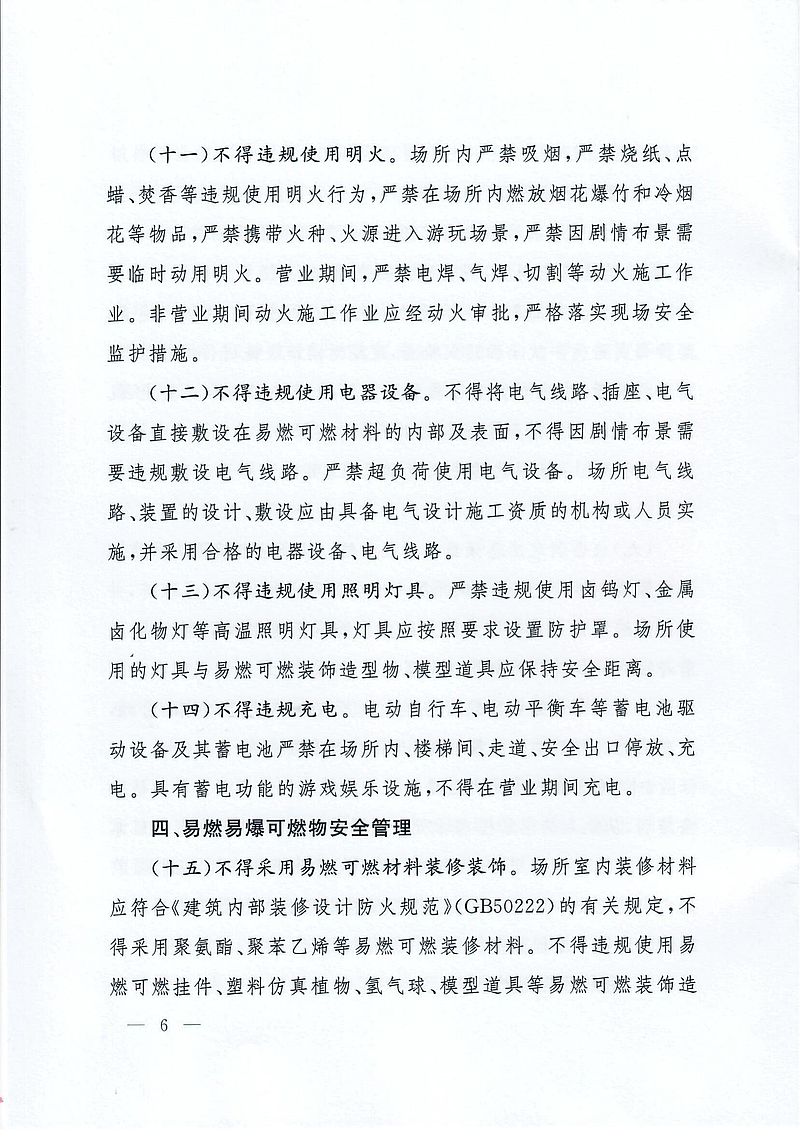 （十一）不得违规使用明火。场所内严禁吸烟，严禁烧纸、点蜡、焚香等违规使用明火行为，严禁在场所内燃放烟花爆竹和冷烟花等物品，严禁携带火种、火源进入游玩场景，严禁因剧情布景需要临时动用明火。营业期间，严禁电焊、气焊、切割等动火施工作业。非营业期间动火施工作业应经动火审批，严格落实现场安全监护措施。

（十二）不得违规使用电器设备。不得将电气线路、插座、电气设备直接敷设在易燃可燃材料的内部及表面，不得因剧情布景需要违规敷设电气线路。严禁超负荷使用电气设备。场所电气线路、装置的设计、敷设应由具备电气设计施工资质的机构或人员实施，并采用合格的电器设备、电气线路。

（十三）不得违规使用照明灯具。严禁违规使用卤钨灯、金属卤化物灯等高温照明灯具，灯具应按照要求设置防护罩。场所使用的灯具与易燃可燃装饰造型物、模型道具应保持安全距离。

（十四）不得违规充电。电动自行车、电动平衡车等蓄电池驱动设备及其蓄电池严禁在场所内、楼梯间、走道、安全出口停放、充电。具有蓄电功能的游戏娱乐设施，不得在营业期间充电。

四、易燃易爆可燃物安全管理

（十五）不得采用易燃可燃材料装修装饰。场所室内装修材料应符合《建筑内部装修设计防火规范》(GB50222)的有关规定，不得采用聚氨酯、聚苯乙烯等易燃可燃装修材料。不得违规使用易燃可燃挂件、塑料仿真植物、氢气球、模型道具等易燃可燃装饰造

— 6 —